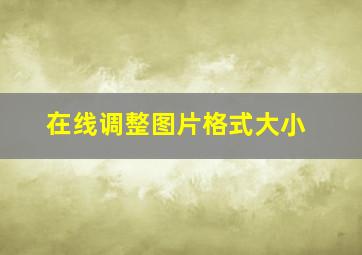 在线调整图片格式大小